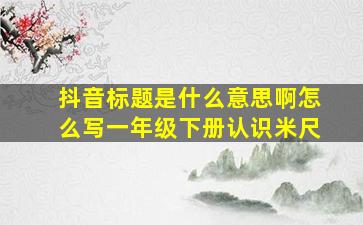 抖音标题是什么意思啊怎么写一年级下册认识米尺